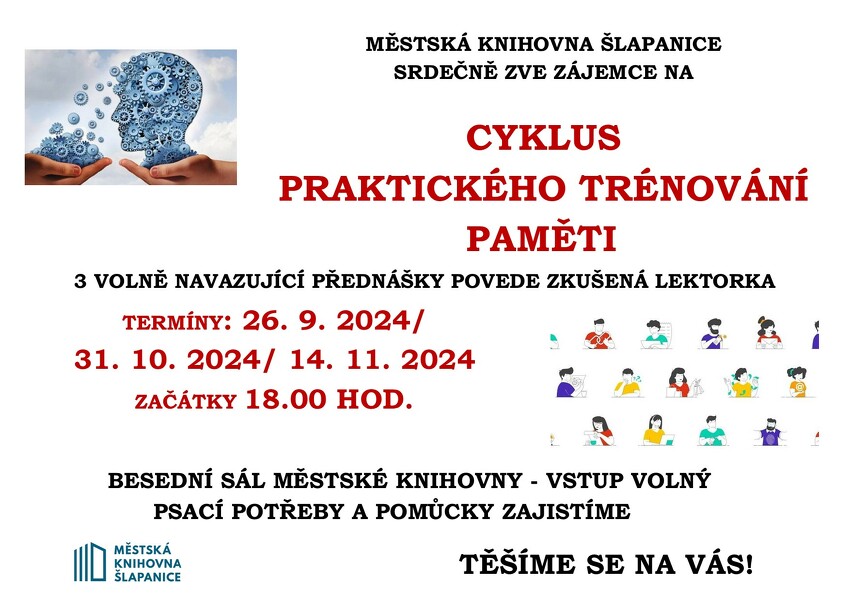 MĚSTSKÁ KNIHOVNA ŠLAPANICE
SRDEČNĚ ZVE ZÁJEMCE NA

CYKLUS
PRAKTICKÉHO TRÉNOVÁNÍ
PAMĚTI

3 VOLNĚ NAVAZUJÍCÍ PŘEDNÁŠKY POVEDE ZKUŠENÁ LEKTORKA

TERMÍNY: 26. 9. 2024/
31. 10. 2024/ 14. 11. 2024
ZAČÁTKY 18.00 HOD.

BESEDNÍ SÁL MĚSTSKÉ KNIHOVNY - VSTUP VOLNÝ
PSACÍ POTŘEBY A POMŮCKY ZAJISTÍME

MĚSTSKÁ
KNIHOVNA
ŠLAPANICE

TĚŠÍME SE NA VÁS!